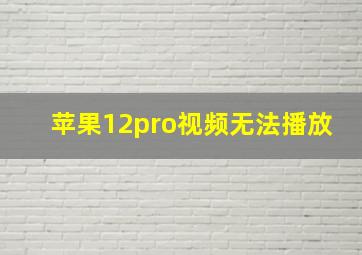 苹果12pro视频无法播放